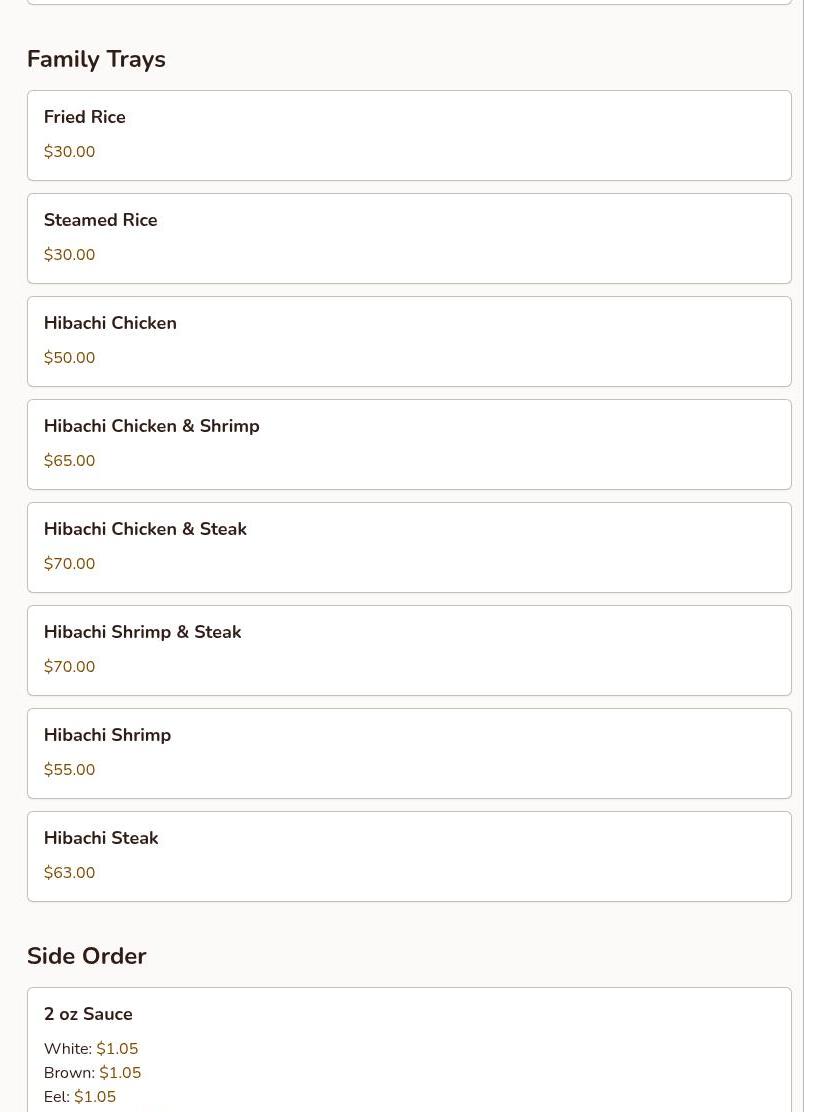 Family Trays

Fried Rice
$30.00

Steamed Rice
$30.00

Hibachi Chicken
$50.00

Hibachi Chicken & Shrimp
$65.00

Hibachi Chicken & Steak
$70.00

Hibachi Shrimp & Steak
$70.00

Hibachi Shrimp
$55.00

Hibachi Steak
$63.00

Side Order

2 oz Sauce
White: $1.05
Brown: $1.05
Eel: $1.05